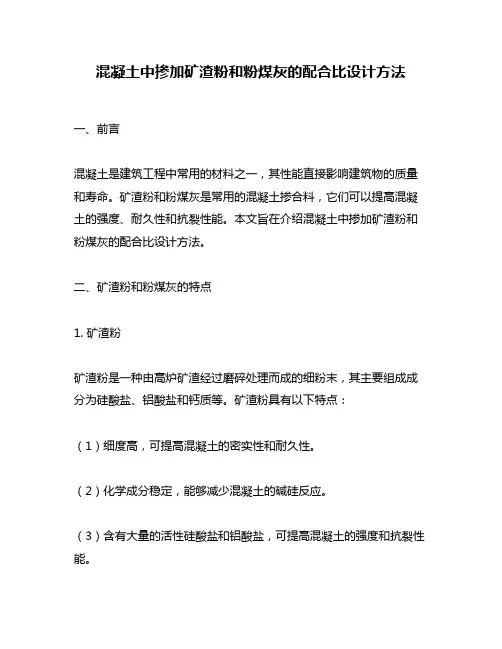 混凝土中掺加矿渣粉和粉煤灰的配合比设计方法

一、前言

混凝土是建筑工程中常用的材料之一，其性能直接影响建筑物的质量和寿命。矿渣粉和粉煤灰是常用的混凝土掺合料，它们可以提高混凝土的强度、耐久性和抗裂性能。本文旨在介绍混凝土中掺加矿渣粉和粉煤灰的配合比设计方法。

二、矿渣粉和粉煤灰的特点

1. 矿渣粉

矿渣粉是一种由高炉矿渣经过磨碎处理而成的细粉末，其主要组成成分为硅酸盐、铝酸盐和钙质等。矿渣粉具有以下特点：

（1）细度高，可提高混凝土的密实性和耐久性。

（2）化学成分稳定，能够减少混凝土的碱硅反应。

（3）含有大量的活性硅酸盐和铝酸盐，可提高混凝土的强度和抗裂性能。